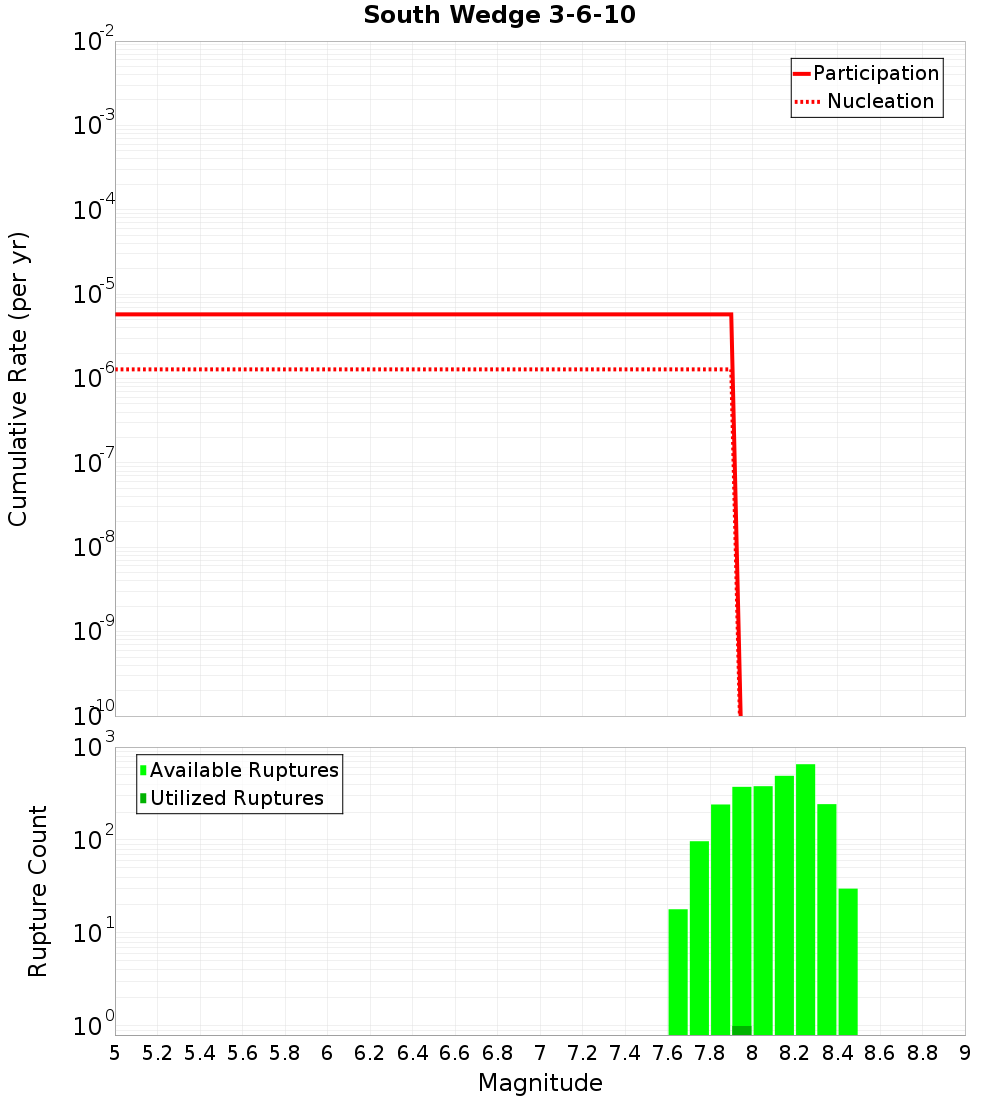 South Wedge 3-6-10

Participation
Nucleation

Cumulative Rate (per yr)

$10^{-2}$
$10^{-3}$
$10^{-4}$
$10^{-5}$
$10^{-6}$
$10^{-7}$
$10^{-8}$
$10^{-9}$
$10^{-10}$

Available Ruptures
Utilized Ruptures

Rupture Count

$10^{3}$
$10^{2}$
$10^{1}$
$10^{0}$

5 5.2 5.4 5.6 5.8 6 6.2 6.4 6.6 6.8 7 7.2 7.4 7.6 7.8 8 8.2 8.4 8.6 8.8 9

Magnitude